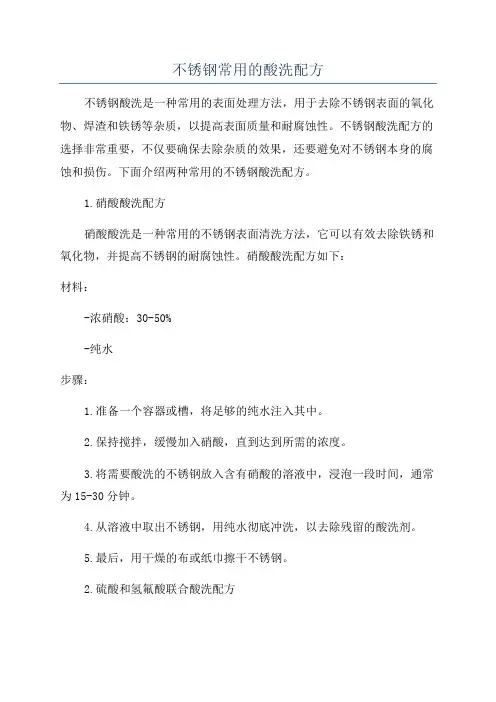 不锈钢常用的酸洗配方

不锈钢酸洗是一种常用的表面处理方法，用于去除不锈钢表面的氧化物、焊渣和铁锈等杂质，以提高表面质量和耐腐蚀性。不锈钢酸洗配方的选择非常重要，不仅要确保去除杂质的效果，还要避免对不锈钢本身的腐蚀和损伤。下面介绍两种常用的不锈钢酸洗配方。

1.硝酸酸洗配方

硝酸酸洗是一种常用的不锈钢表面清洗方法，它可以有效去除铁锈和氧化物，并提高不锈钢的耐腐蚀性。硝酸酸洗配方如下：

材料：

-浓硝酸：30-50%

-纯水

步骤：

1.准备一个容器或槽，将足够的纯水注入其中。

2.保持搅拌，缓慢加入硝酸，直到达到所需的浓度。

3.将需要酸洗的不锈钢放入含有硝酸的溶液中，浸泡一段时间，通常为15-30分钟。

4.从溶液中取出不锈钢，用纯水彻底冲洗，以去除残留的酸洗剂。

5.最后，用干燥的布或纸巾擦干不锈钢。

2.硫酸和氢氟酸联合酸洗配方